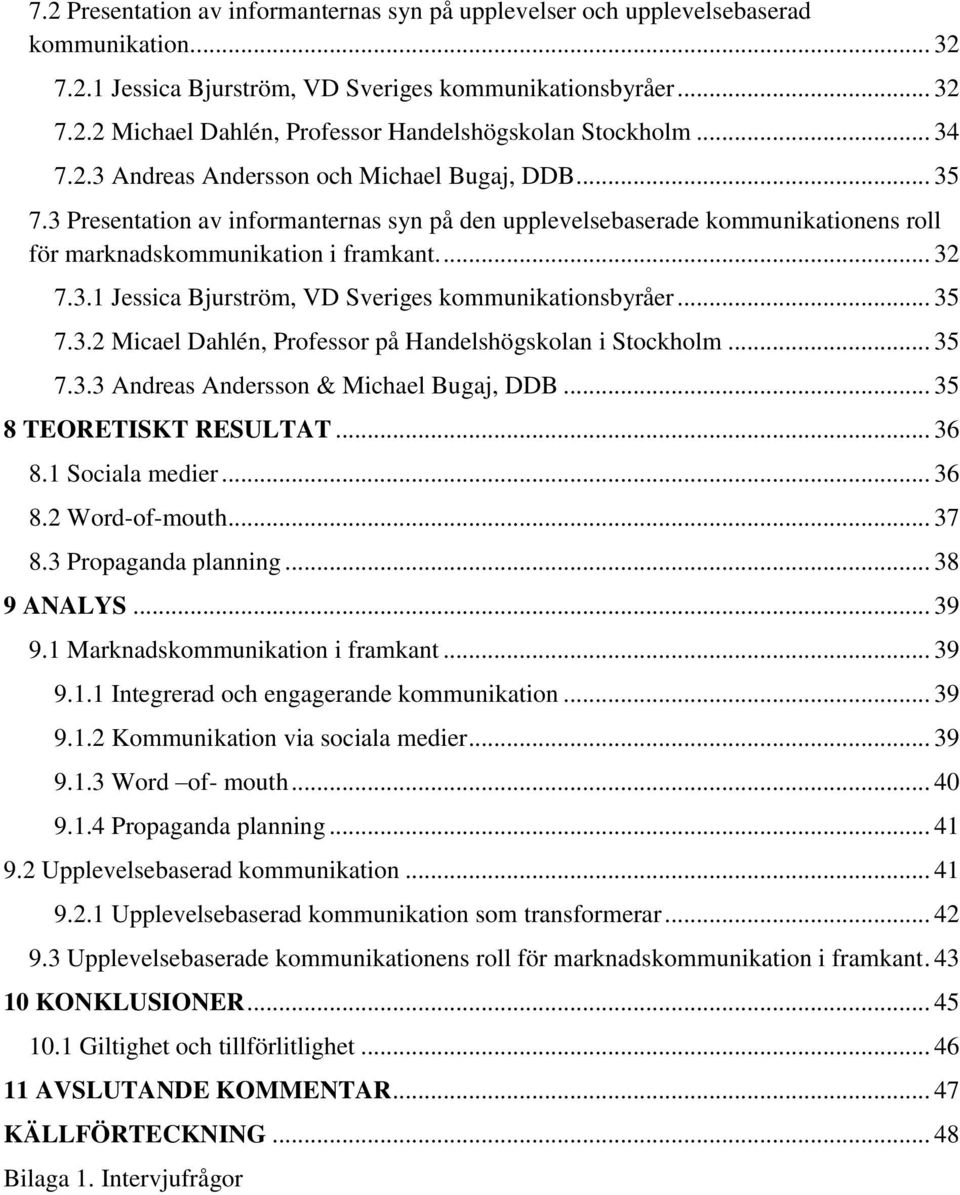 7.2 Presentation av informanternas syn på upplevelser och upplevelsebaserad kommunikation. ... 32
7.2.1 Jessica Bjurström, VD Sveriges kommunikationsbyråer ... 32
7.2.2 Michael Dahlén, Professor Handelshögskolan Stockholm ... 34
7.2.3 Andreas Andersson och Michael Bugaj, DDB ... 35
7.3 Presentation av informanternas syn på den upplevelsebaserade kommunikationens roll för marknadskommunikation i framkant. ... 32
7.3.1 Jessica Bjurström, VD Sveriges kommunikationsbyråer ... 35
7.3.2 Micael Dahlén, Professor på Handelshögskolan i Stockholm ... 35
7.3.3 Andreas Andersson & Michael Bugaj, DDB ... 35
8 TEORETISKT RESULTAT ... 36
8.1 Sociala medier ... 36
8.2 Word-of-mouth ... 37
8.3 Propaganda planning ... 38
9 ANALYS ... 39
9.1 Marknadskommunikation i framkant ... 39
9.1.1 Integrerad och engagerande kommunikation ... 39
9.1.2 Kommunikation via sociala medier ... 39
9.1.3 Word –of- mouth ... 40
9.1.4 Propaganda planning ... 41
9.2 Upplevelsebaserad kommunikation ... 41
9.2.1 Upplevelsebaserad kommunikation som transformerar ... 42
9.3 Upplevelsebaserade kommunikationens roll för marknadskommunikation i framkant. 43
10 KONKLUSIONER ... 45
10.1 Giltighet och tillförlitlighet ... 46
11 AVSLUTANDE KOMMENTAR ... 47
KÄLLFÖRTECKNING ... 48
Bilaga 1. Intervjufrågor